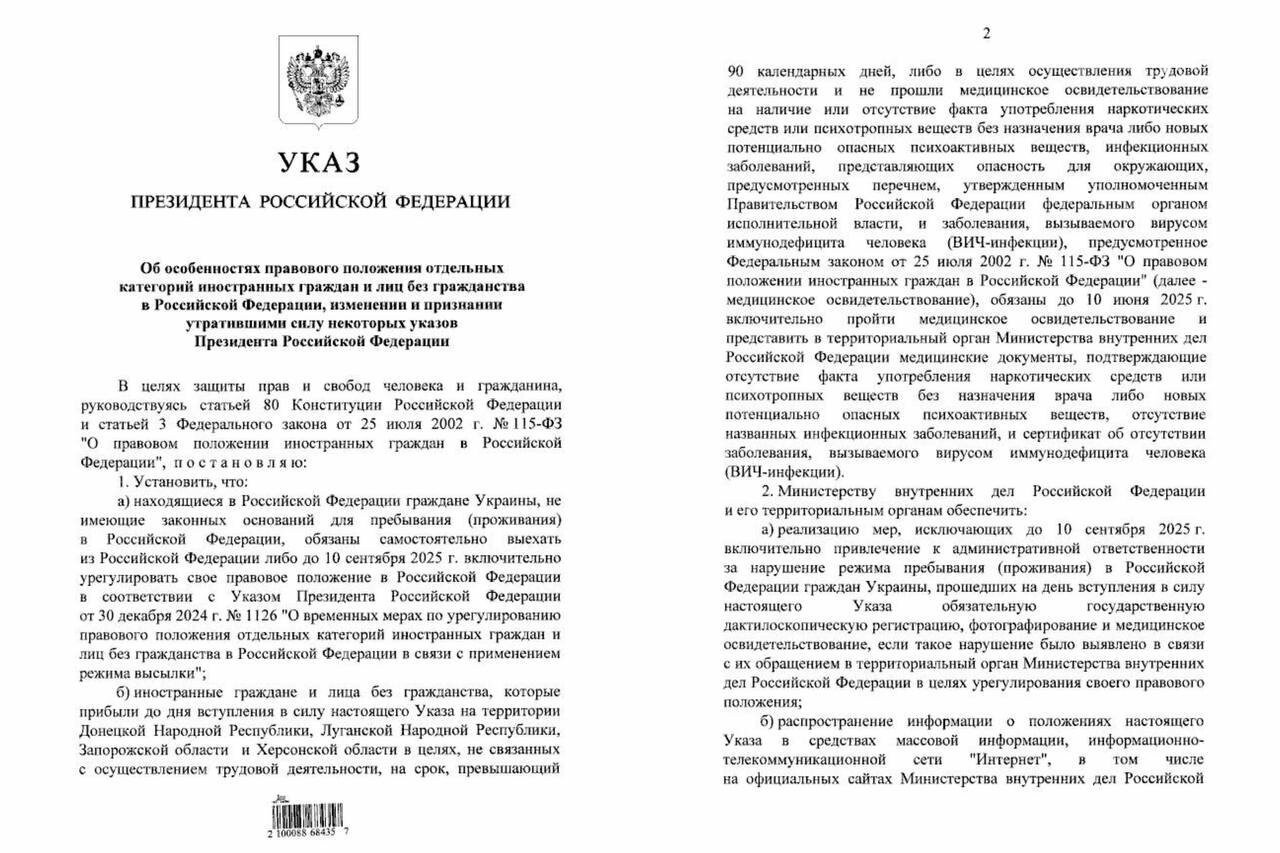 УКАЗ

ПРЕЗИДЕНТА РОССИЙСКОЙ ФЕДЕРАЦИИ

Об особенностях правового положения отдельных категорий иностранных граждан и лиц без гражданства в Российской Федерации, изменении и признании утратившими силу некоторых указов Президента Российской Федерации

В целях защиты прав и свобод человека и гражданина, руководствуясь статьей 80 Конституции Российской Федерации и статьей 3 Федерального закона от 25 июля 2002 г. № 115-ФЗ "О правовом положении иностранных граждан в Российской Федерации", постановляю:

1. Установить, что:

а) находящиеся в Российской Федерации граждане Украины, не имеющие законных оснований для пребывания (проживания) в Российской Федерации, обязаны самостоятельно выехать из Российской Федерации либо до 10 сентября 2025 г. включительно урегулировать свое правовое положение в Российской Федерации в соответствии с Указом Президента Российской Федерации от 30 декабря 2024 г. № 1126 "О временных мерах по урегулированию правового положения отдельных категорий иностранных граждан и лиц без гражданства в Российской Федерации в связи с применением режима высылки";

б) иностранные граждане и лица без гражданства, которые прибыли до дня вступления в силу настоящего Указа на территории Донецкой Народной Республики, Луганской Народной Республики, Запорожской области и Херсонской области в целях, не связанных с осуществлением трудовой деятельности, на срок, превышающий

2 100088 68435 7

2

90 календарных дней, либо в целях осуществления трудовой деятельности и не прошли медицинское освидетельствование на наличие или отсутствие факта употребления наркотических средств или психотропных веществ без назначения врача либо новых потенциально опасных психоактивных веществ, инфекционных заболеваний, представляющих опасность для окружающих, предусмотренных перечнем, утвержденным уполномоченным Правительством Российской Федерации федеральным органом исполнительной власти, и заболевания, вызываемого вирусом иммунодефицита человека (ВИЧ-инфекции), предусмотренное Федеральным законом от 25 июля 2002 г. № 115-ФЗ "О правовом положении иностранных граждан в Российской Федерации" (далее - медицинское освидетельствование), обязаны до 10 июня 2025 г. включительно пройти медицинское освидетельствование и представить в территориальный орган Министерства внутренних дел Российской Федерации медицинские документы, подтверждающие отсутствие факта употребления наркотических средств или психотропных веществ без назначения врача либо новых потенциально опасных психоактивных веществ, отсутствие названных инфекционных заболеваний, и сертификат об отсутствии заболевания, вызываемого вирусом иммунодефицита человека (ВИЧ-инфекции).

2. Министерству внутренних дел Российской Федерации и его территориальным органам обеспечить:

а) реализацию мер, исключающих до 10 сентября 2025 г. включительно привлечение к административной ответственности за нарушение режима пребывания (проживания) в Российской Федерации граждан Украины, прошедших на день вступления в силу настоящего Указа обязательную государственную дактилоскопическую регистрацию, фотографирование и медицинское освидетельствование, если такое нарушение было выявлено в связи с их обращением в территориальный орган Министерства внутренних дел Российской Федерации в целях урегулирования своего правового положения;

б) распространение информации о положениях настоящего Указа в средствах массовой информации, информационно-телекоммуникационной сети "Интернет", в том числе на официальных сайтах Министерства внутренних дел Российской